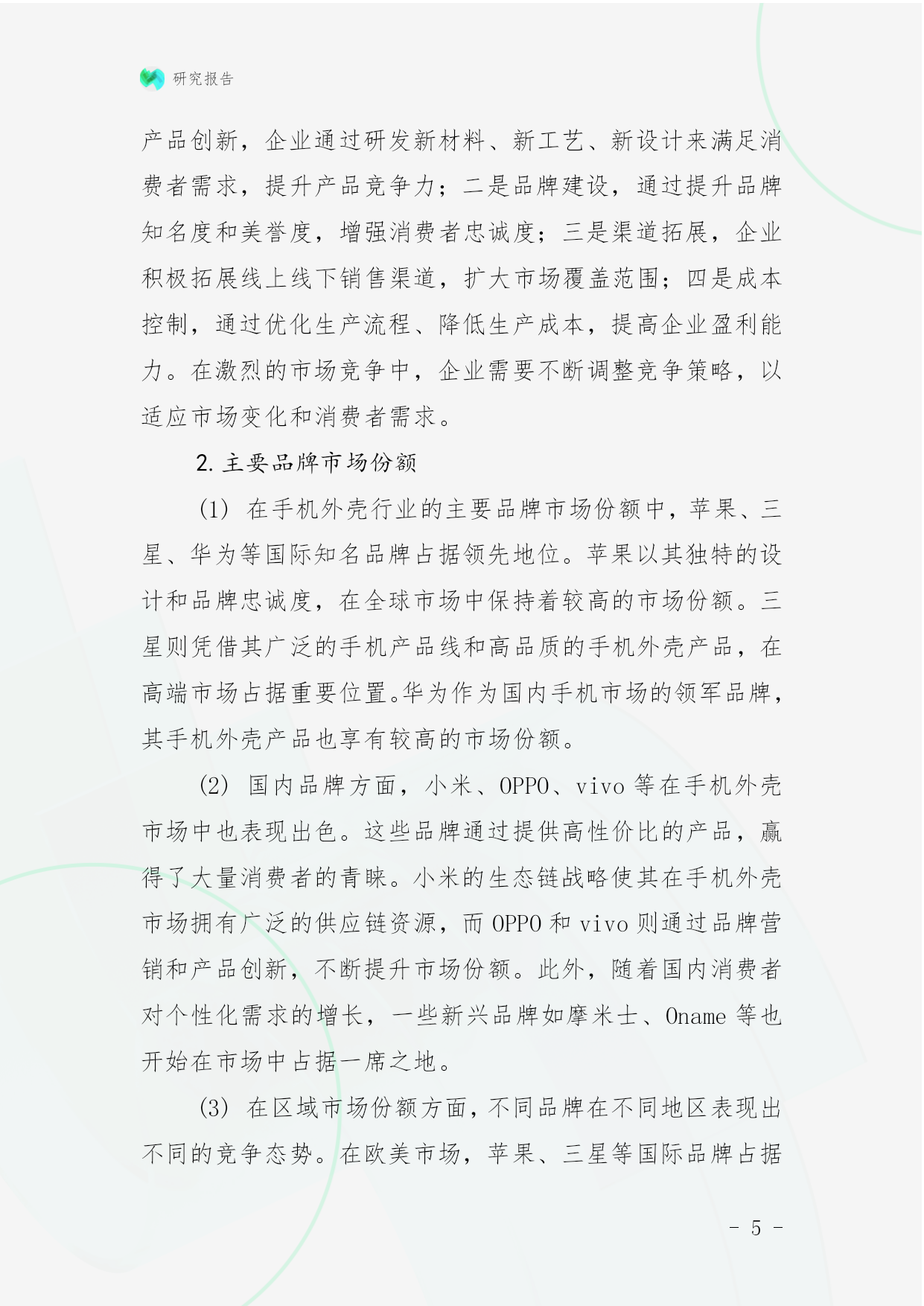 研究报告

产品创新，企业通过研发新材料、新工艺、新设计来满足消费者需求，提升产品竞争力；二是品牌建设，通过提升品牌知名度和美誉度，增强消费者忠诚度；三是渠道拓展，企业积极拓展线上线下销售渠道，扩大市场覆盖范围；四是成本控制，通过优化生产流程、降低生产成本，提高企业盈利能力。在激烈的市场竞争中，企业需要不断调整竞争策略，以适应市场变化和消费者需求。

2. 主要品牌市场份额

(1) 在手机外壳行业的主要品牌市场份额中，苹果、三星、华为等国际知名品牌占据领先地位。苹果以其独特的设计和品牌忠诚度，在全球市场中保持着较高的市场份额。三星则凭借其广泛的手机产品线和高品质的手机外壳产品，在高端市场占据重要位置。华为作为国内手机市场的领军品牌，其手机外壳产品也享有较高的市场份额。

(2) 国内品牌方面，小米、OPPO、vivo 等在手机外壳市场中也表现出色。这些品牌通过提供高性价比的产品，赢得了大量消费者的青睐。小米的生态链战略使其在手机外壳市场拥有广泛的供应链资源，而 OPPO 和 vivo 则通过品牌营销和产品创新，不断提升市场份额。此外，随着国内消费者对个性化需求的增长，一些新兴品牌如摩米士、Oname 等也开始在市场中占据一席之地。

(3) 在区域市场份额方面，不同品牌在不同地区表现出不同的竞争态势。在欧美市场，苹果、三星等国际品牌占据

- 5 -